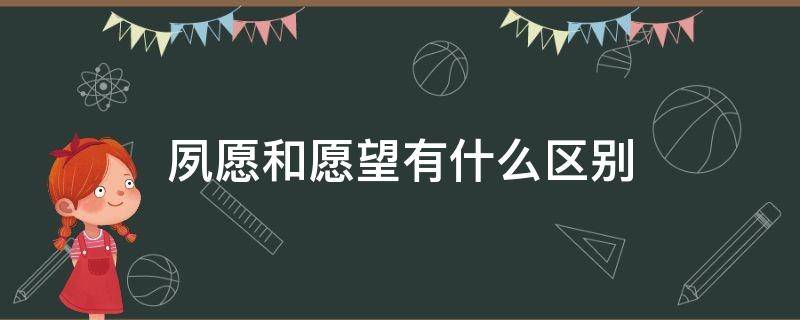 夙愿和愿望有什么区别